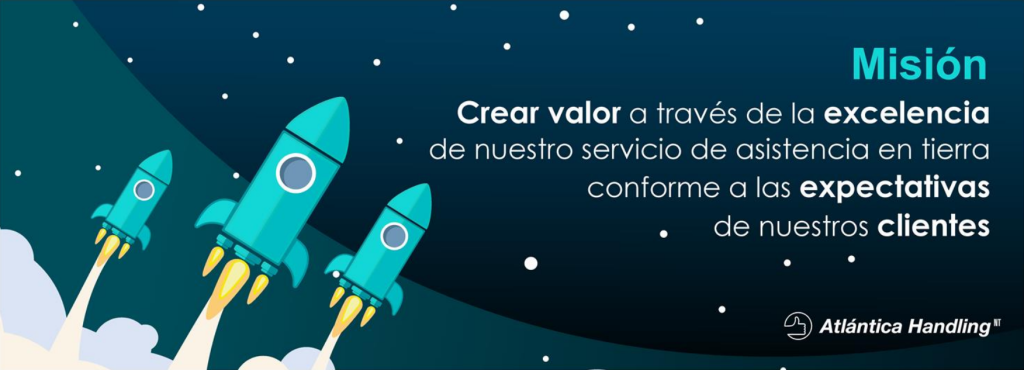 Misión

Crear valor a través de la excelencia de nuestro servicio de asistencia en tierra conforme a las expectativas de nuestros clientes

Atlántica Handling